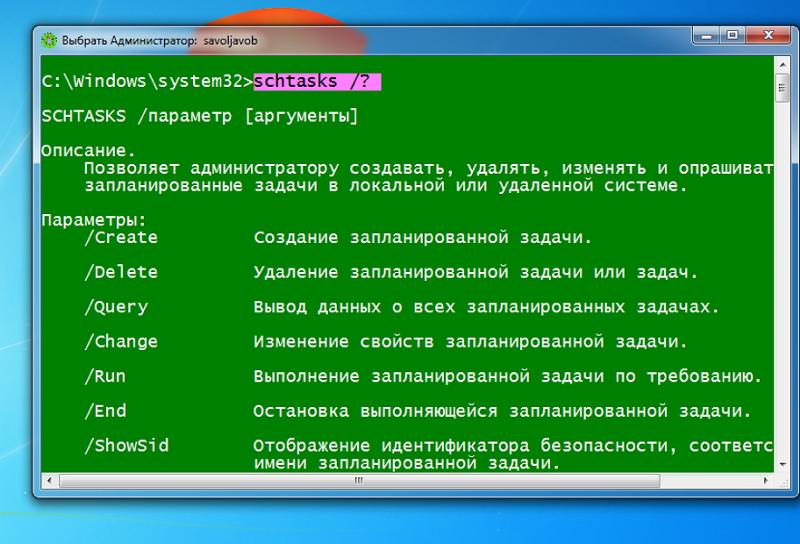 Выбрать Администратор: savoljavob

C:\Windows\system32>schtasks /?

SCHTASKS /параметр [аргументы]

Описание.
Позволяет администратору создавать, удалять, изменять и опрашиват
запланированные задачи в локальной или удаленной системе.

Параметры:
/Create Создание запланированной задачи.

/Delete Удаление запланированной задачи или задач.

/Query Вывод данных о всех запланированных задачах.

/Change Изменение свойств запланированной задачи.

/Run Выполнение запланированной задачи по требованию.

/End Остановка выполняющейся запланированной задачи.

/ShowSid Отображение идентификатора безопасности, соответс
имени запланированной задачи.